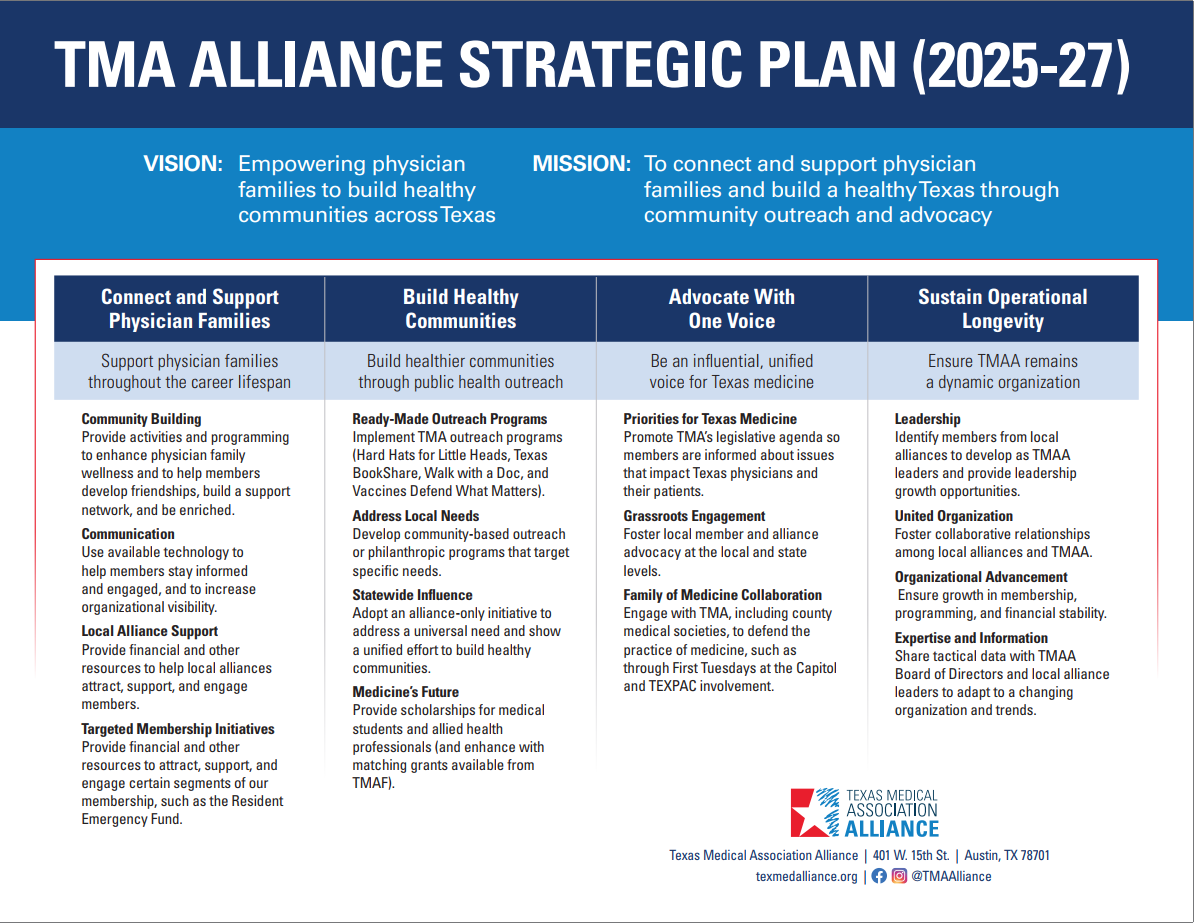 TMA ALLIANCE STRATEGIC PLAN (2025-27)

VISION: Empowering physician families to build healthy communities across Texas

MISSION: To connect and support physician families and build a healthy Texas through community outreach and advocacy

Connect and Support Physician Families

Support physician families throughout the career lifespan

Community Building
Provide activities and programming to enhance physician family wellness and to help members develop friendships, build a support network, and be enriched.

Communication
Use available technology to help members stay informed and engaged, and to increase organizational visibility.

Local Alliance Support
Provide financial and other resources to help local alliances attract, support, and engage members.

Targeted Membership Initiatives
Provide financial and other resources to attract, support, and engage certain segments of our membership, such as the Resident Emergency Fund.

Build Healthy Communities

Build healthier communities through public health outreach

Ready-Made Outreach Programs
Implement TMA outreach programs (Hard Hats for Little Heads, Texas BookShare, Walk with a Doc, and Vaccines Defend What Matters).

Address Local Needs
Develop community-based outreach or philanthropic programs that target specific needs.

Statewide Influence
Adopt an alliance-only initiative to address a universal need and show a unified effort to build healthy communities.

Medicine's Future
Provide scholarships for medical students and allied health professionals (and enhance with matching grants available from TMAF).

Advocate With One Voice

Be an influential, unified voice for Texas medicine

Priorities for Texas Medicine
Promote TMA's legislative agenda so members are informed about issues that impact Texas physicians and their patients.

Grassroots Engagement
Foster local member and alliance advocacy at the local and state levels.

Family of Medicine Collaboration
Engage with TMA, including county medical societies, to defend the practice of medicine, such as through First Tuesdays at the Capitol and TEXPAC involvement.

Sustain Operational Longevity

Ensure TMAA remains a dynamic organization

Leadership
Identify members from local alliances to develop as TMAA leaders and provide leadership growth opportunities.

United Organization
Foster collaborative relationships among local alliances and TMAA.

Organizational Advancement
Ensure growth in membership, programming, and financial stability.

Expertise and Information
Share tactical data with TMAA Board of Directors and local alliance leaders to adapt to a changing organization and trends.

TEXAS MEDICAL ASSOCIATION ALLIANCE

Texas Medical Association Alliance | 401 W. 15th St. | Austin, TX 78701
texmedalliance.org | @TMAAlliance